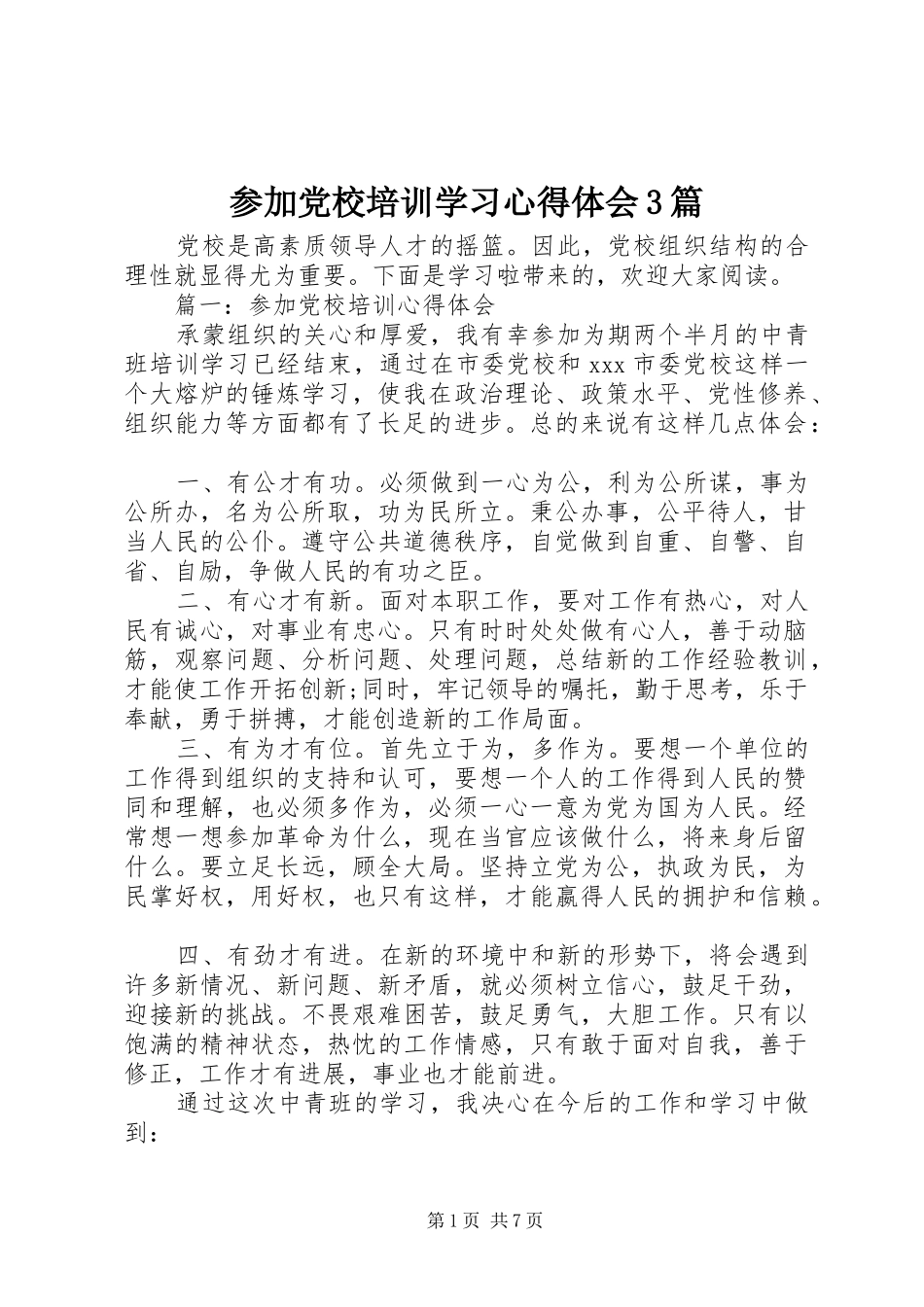 参加党校培训学习心得体会3篇

党校是高素质领导人才的摇篮。因此，党校组织结构的合理性就显得尤为重要。下面是学习啦带来的，欢迎大家阅读。

篇一：参加党校培训心得体会

承蒙组织的关心和厚爱，我有幸参加为期两个半月的中青班培训学习已经结束，通过在市委党校和xxx市委党校这样一个大熔炉的锤炼学习，使我在政治理论、政策水平、党性修养、组织能力等方面都有了长足的进步。总的来说有这样几点体会：

一、有公才有功。必须做到一心为公，利为公所谋，事为公所办，名为公所取，功为民所立。秉公办事，公平待人，甘当人民的公仆。遵守公共道德秩序，自觉做到自重、自警、自省、自励，争做人民的有功之臣。

二、有心才有新。面对本职工作，要对工作有热心，对人民有诚心，对事业有忠心。只有时时处处做有心人，善于动脑筋，观察问题、分析问题、处理问题，总结新的工作经验教训，才能使工作开拓创新;同时，牢记领导的嘱托，勤于思考，乐于奉献，勇于拼搏，才能创造新的工作局面。

三、有为才有位。首先立于为，多作为。要想一个单位的工作得到组织的支持和认可，要想一个人的工作得到人民的赞同和理解，也必须多作为，必须一心一意为党为国为人民。经常想一想参加革命为什么，现在当官应该做什么，将来身后留什么。要立足长远，顾全大局。坚持立党为公，执政为民，为民掌好权，用好权，也只有这样，才能赢得人民的拥护和信赖。

四、有劲才有进。在新的环境中和新的形势下，将会遇到许多新情况、新问题、新矛盾，就必须树立信心，鼓足干劲，迎接新的挑战。不畏艰难困苦，鼓足勇气，大胆工作。只有以饱满的精神状态，热忱的工作情感，只有敢于面对自我，善于修正，工作才有进展，事业也才能前进。

通过这次中青班的学习，我决心在今后的工作和学习中做到：

第1页 共7页